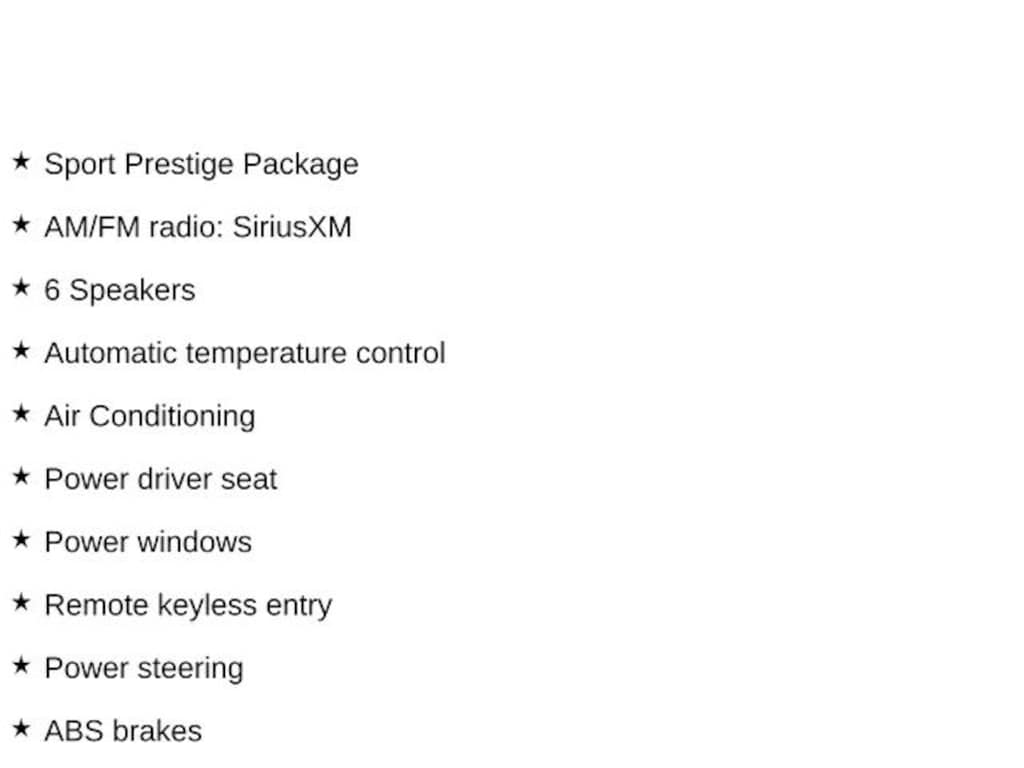 ★ Sport Prestige Package

★ AM/FM radio: SiriusXM

★ 6 Speakers

★ Automatic temperature control

★ Air Conditioning

★ Power driver seat

★ Power windows

★ Remote keyless entry

★ Power steering

★ ABS brakes